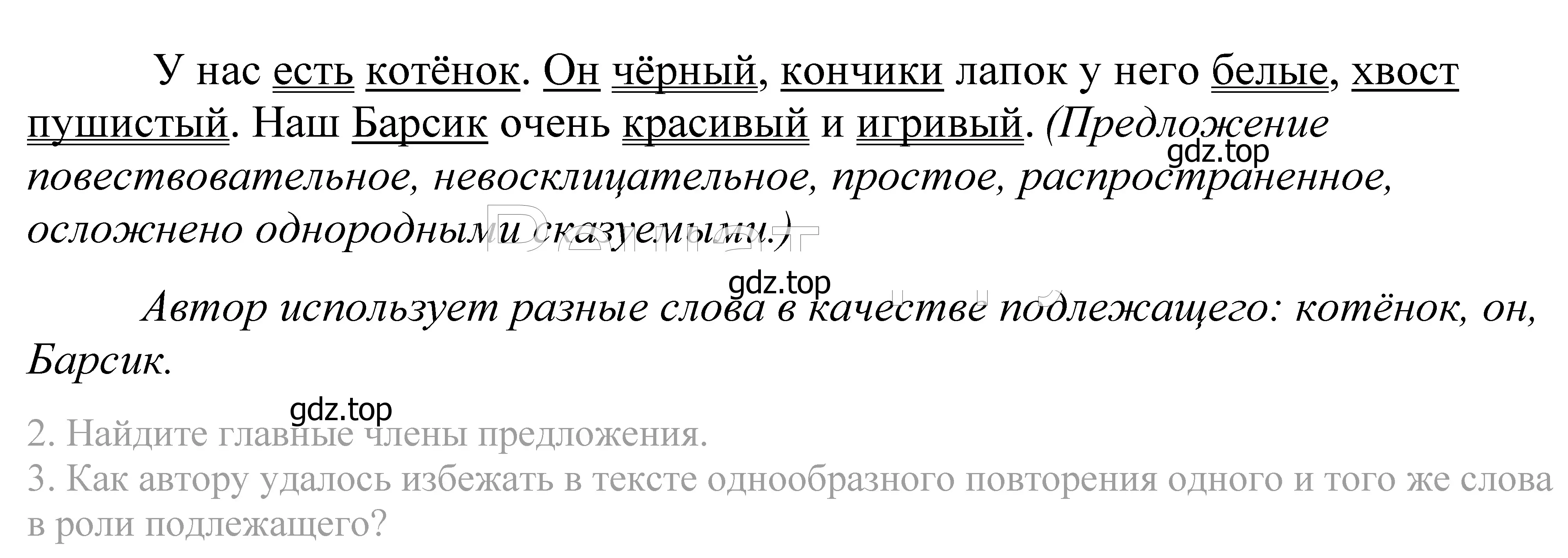 У нас есть котёнок. Он чёрный, кончики лапок у него белые, хвост пушистый. Наш Барсик очень красивый и игривый. (Предложение повествовательное, невосклицательное, простое, распространенное, осложнено однородными сказуемыми.)

gdz.top

gdz.top

Автор использует разные слова в качестве подлежащего: котёнок, он, Барсик.

gdz.top

2. Найдите главные члены предложения.
3. Как автору удалось избежать в тексте однообразного повторения одного и того же слова в роли подлежащего?